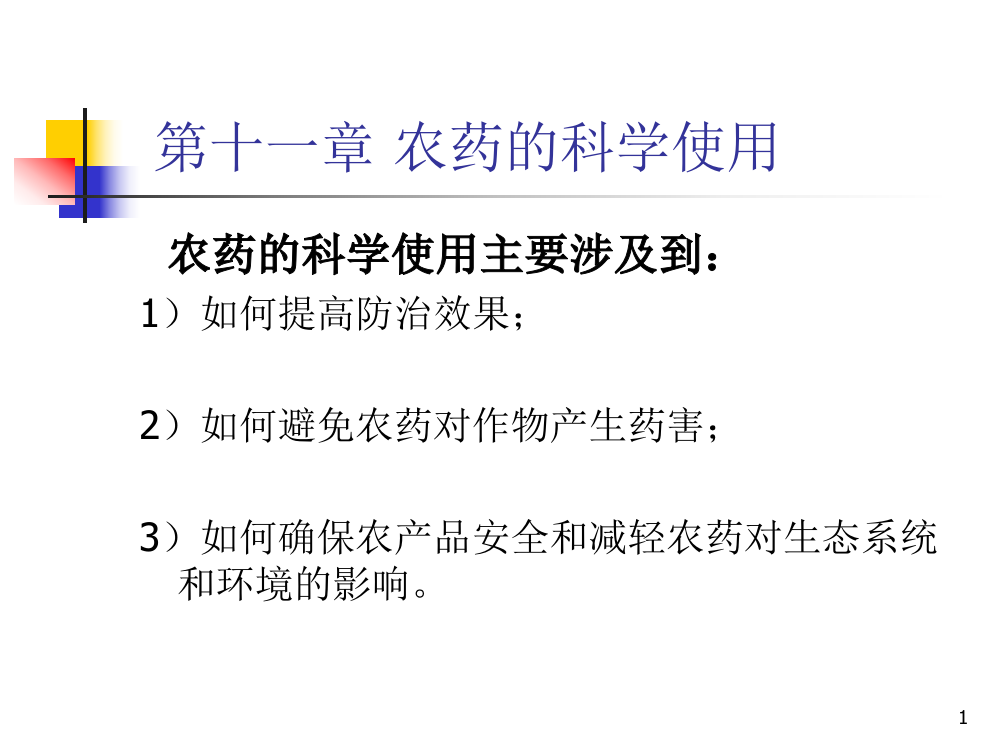 第十一章 农药的科学使用

农药的科学使用主要涉及到：

1）如何提高防治效果；

2）如何避免农药对作物产生药害；

3）如何确保农产品安全和减轻农药对生态系统和环境的影响。

1